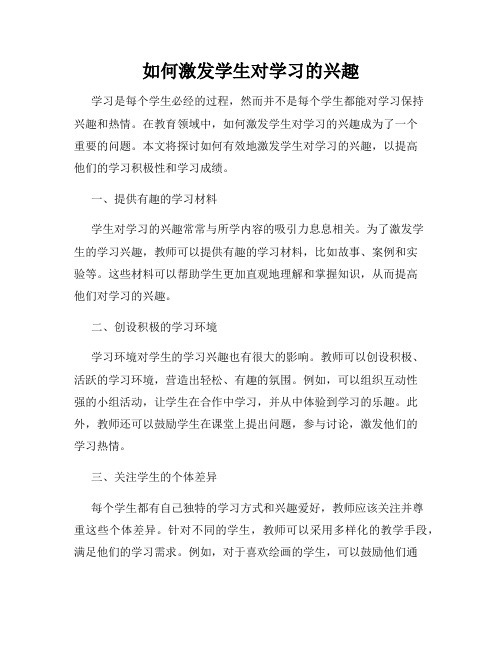 如何激发学生对学习的兴趣

学习是每个学生必经的过程，然而并不是每个学生都能对学习保持兴趣和热情。在教育领域中，如何激发学生对学习的兴趣成为了一个重要的问题。本文将探讨如何有效地激发学生对学习的兴趣，以提高他们的学习积极性和学习成绩。

一、提供有趣的学习材料

学生对学习的兴趣常常与所学内容的吸引力息息相关。为了激发学生的学习兴趣，教师可以提供有趣的学习材料，比如故事、案例和实验等。这些材料可以帮助学生更加直观地理解和掌握知识，从而提高他们对学习的兴趣。

二、创设积极的学习环境

学习环境对学生的学习兴趣也有很大的影响。教师可以创设积极、活跃的学习环境，营造出轻松、有趣的氛围。例如，可以组织互动性强的小组活动，让学生在合作中学习，并从中体验到学习的乐趣。此外，教师还可以鼓励学生在课堂上提出问题，参与讨论，激发他们的学习热情。

三、关注学生的个体差异

每个学生都有自己独特的学习方式和兴趣爱好，教师应该关注并尊重这些个体差异。针对不同的学生，教师可以采用多样化的教学手段，满足他们的学习需求。例如，对于喜欢绘画的学生，可以鼓励他们通